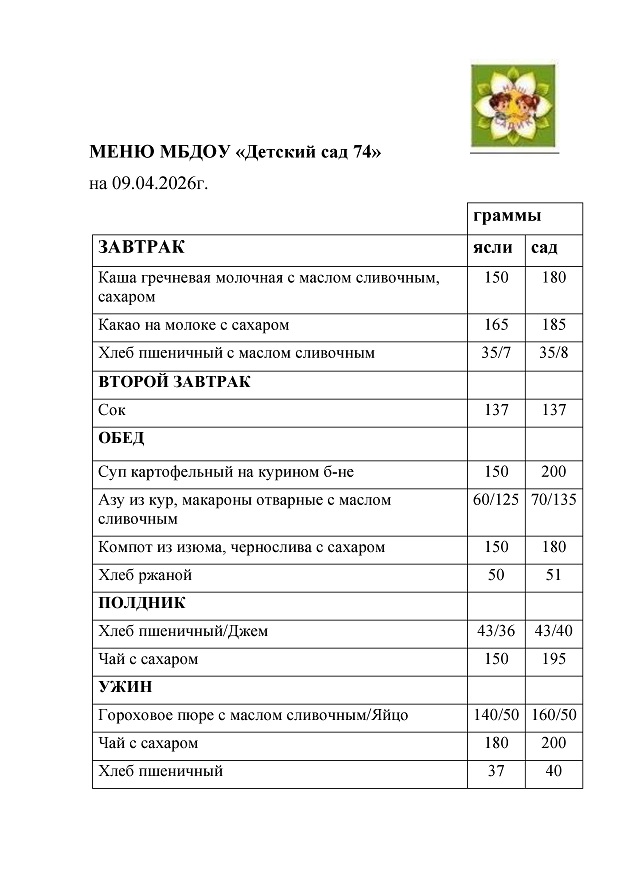 НАШ САДИК

МЕНЮ МБДОУ «Детский сад 74»

на 09.04.2026г.

| | граммы | |
|---|---|---|
| ЗАВТРАК | ясли | сад |
| Каша гречневая молочная с маслом сливочным, сахаром | 150 | 180 |
| Какао на молоке с сахаром | 165 | 185 |
| Хлеб пшеничный с маслом сливочным | 35/7 | 35/8 |
| ВТОРОЙ ЗАВТРАК | | |
| Сок | 137 | 137 |
| ОБЕД | | |
| Суп картофельный на курином б-не | 150 | 200 |
| Азу из кур, макароны отварные с маслом сливочным | 60/125 | 70/135 |
| Компот из изюма, чернослива с сахаром | 150 | 180 |
| Хлеб ржаной | 50 | 51 |
| ПОЛДНИК | | |
| Хлеб пшеничный/Джем | 43/36 | 43/40 |
| Чай с сахаром | 150 | 195 |
| УЖИН | | |
| Гороховое пюре с маслом сливочным/Яйцо | 140/50 | 160/50 |
| Чай с сахаром | 180 | 200 |
| Хлеб пшеничный | 37 | 40 |